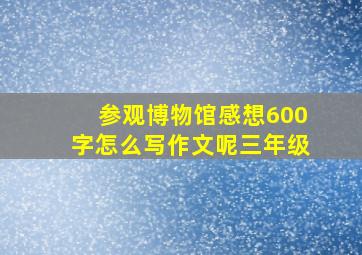 参观博物馆感想600字怎么写作文呢三年级